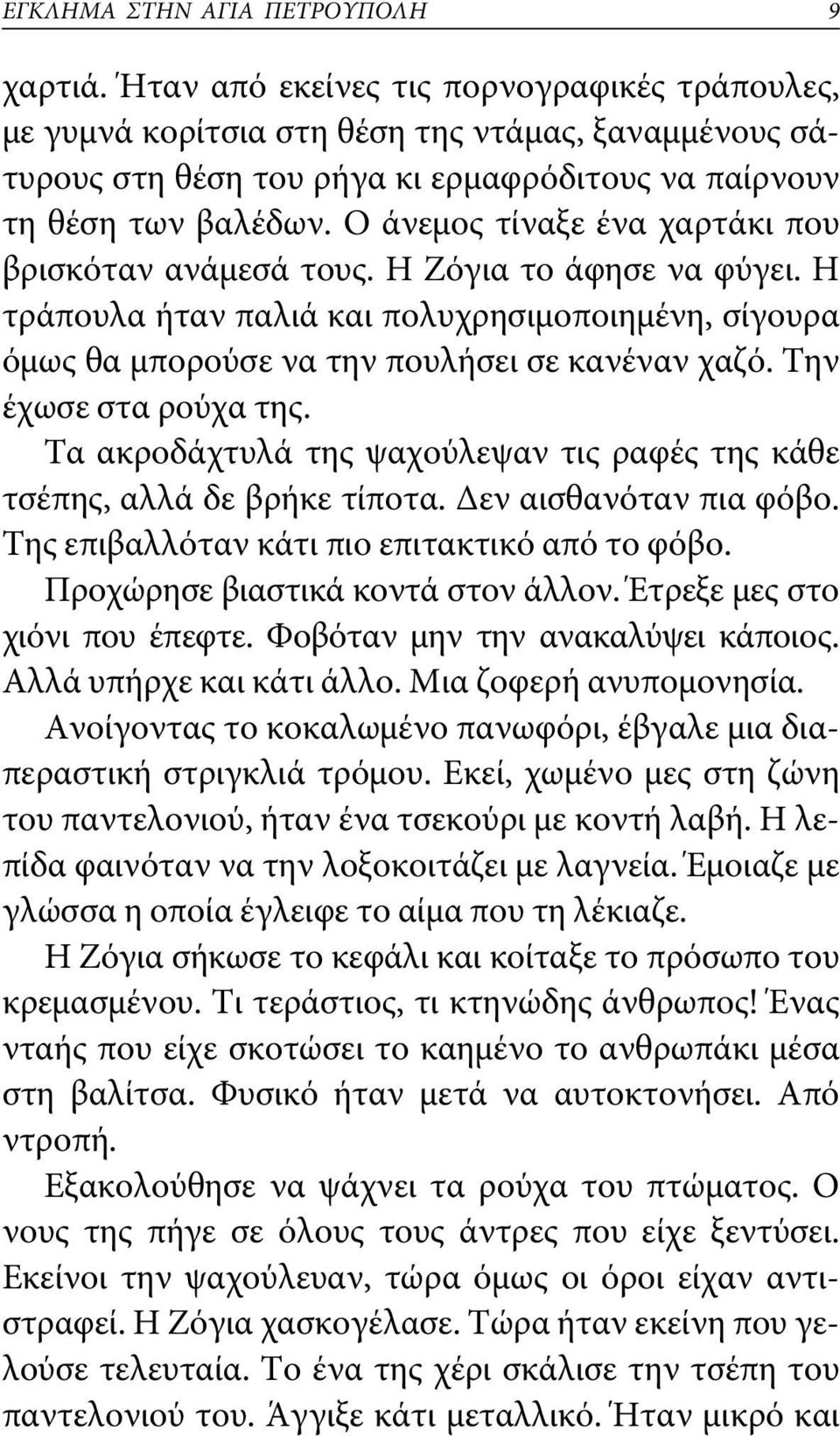 ΕΓΚΛΗΜΑ ΣΤΗΝ ΑΓΙΑ ΠΕΤΡΟΥΠΟΛΗ 9

χαρτιά. Ήταν από εκείνες τις πορνογραφικές τράπουλες, με γυμνά κορίτσια στη θέση της ντάμας, ξαναμμένους σάτυρους στη θέση του ρήγα κι ερμαφρόδιτους να παίρνουν τη θέση των βαλέδων. Ο άνεμος τίναξε ένα χαρτάκι που βρισκόταν ανάμεσά τους. Η Ζόγια το άφησε να φύγει. Η τράπουλα ήταν παλιά και πολυχρησιμοποιημένη, σίγουρα όμως θα μπορούσε να την πουλήσει σε κανέναν χαζό. Την έχωσε στα ρούχα της.

Τα ακροδάχτυλά της ψαχούλεψαν τις ραφές της κάθε τσέπης, αλλά δε βρήκε τίποτα. Δεν αισθανόταν πια φόβο. Της επιβαλλόταν κάτι πιο επιτακτικό από το φόβο.

Προχώρησε βιαστικά κοντά στον άλλον. Έτρεξε μες στο χιόνι που έπεφτε. Φοβόταν μην την ανακαλύψει κάποιος. Αλλά υπήρχε και κάτι άλλο. Μια ζοφερή ανυπομονησία.

Ανοίγοντας το κοκαλωμένο πανωφόρι, έβγαλε μια διαπεραστική στριγκλιά τρόμου. Εκεί, χωμένο μες στη ζώνη του παντελονιού, ήταν ένα τσεκούρι με κοντή λαβή. Η λεπίδα φαινόταν να την λοξοκοιτάζει με λαγνεία. Έμοιαζε με γλώσσα η οποία έγλειφε το αίμα που τη λέκιαζε.

Η Ζόγια σήκωσε το κεφάλι και κοίταξε το πρόσωπο του κρεμασμένου. Τι τεράστιος, τι κτηνώδης άνθρωπος! Ένας νταής που είχε σκοτώσει το καημένο το ανθρωπάκι μέσα στη βαλίτσα. Φυσικό ήταν μετά να αυτοκτονήσει. Από ντροπή.

Εξακολούθησε να ψάχνει τα ρούχα του πτώματος. Ο νους της πήγε σε όλους τους άντρες που είχε ξεντύσει. Εκείνοι την ψαχούλευαν, τώρα όμως οι όροι είχαν αντιστραφεί. Η Ζόγια χασκογέλασε. Τώρα ήταν εκείνη που γελούσε τελευταία. Το ένα της χέρι σκάλισε την τσέπη του παντελονιού του. Άγγιξε κάτι μεταλλικό. Ήταν μικρό και